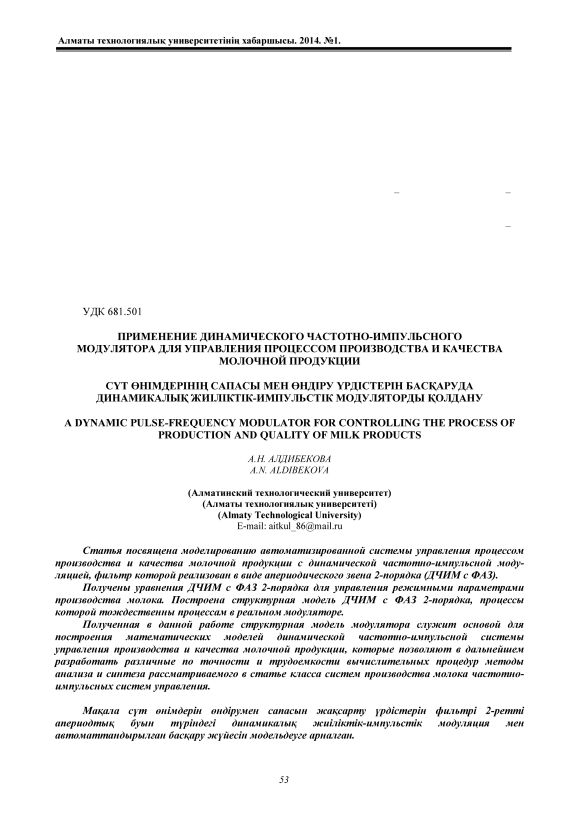 Алматы технологиялық университетінің хабаршысы. 2014. №1.

УДК 681.501

ПРИМЕНЕНИЕ ДИНАМИЧЕСКОГО ЧАСТОТНО-ИМПУЛЬСНОГО МОДУЛЯТОРА ДЛЯ УПРАВЛЕНИЯ ПРОЦЕССОМ ПРОИЗВОДСТВА И КАЧЕСТВА МОЛОЧНОЙ ПРОДУКЦИИ

СҮТ ӨНІМДЕРІНІҢ САПАСЫ МЕН ӨНДІРУ ҮРДІСТЕРІН БАСҚАРУДА ДИНАМИКАЛЫҚ ЖИІЛІКТІК-ИМПУЛЬСТІК МОДУЛЯТОРДЫ ҚОЛДАНУ

A DYNAMIC PULSE-FREQUENCY MODULATOR FOR CONTROLLING THE PROCESS OF PRODUCTION AND QUALITY OF MILK PRODUCTS

А.Н. АЛДИБЕКОВА
A.N. ALDIBEKOVA

(Алматинский технологический университет)
(Алматы технологиялық университеті)
(Almaty Technological University)
E-mail: aitkul_86@mail.ru

Статья посвящена моделированию автоматизированной системы управления процессом производства и качества молочной продукции с динамической частотно-импульсной модуляцией, фильтр которой реализован в виде апериодического звена 2-порядка (ДЧИМ с ФАЗ).

Получены уравнения ДЧИМ с ФАЗ 2-порядка для управления режимными параметрами производства молока. Построена структурная модель ДЧИМ с ФАЗ 2-порядка, процессы которой тождественны процессам в реальном модуляторе.

Полученная в данной работе структурная модель модулятора служит основой для построения математических моделей динамической частотно-импульсной системы управления производства и качества молочной продукции, которые позволяют в дальнейшем разработать различные по точности и трудоемкости вычислительных процедур методы анализа и синтеза рассматриваемого в статье класса систем производства молока частотно-импульсных систем управления.

Мақала сүт өнімдерін өндірумен сапасын жақсарту үрдістерін фильтрі 2-ретті апериодтық буын түріндегі динамикалық жиіліктік-импульстік модуляция мен автоматтандырылған басқару жүйесін модельдеуге арналған.

53